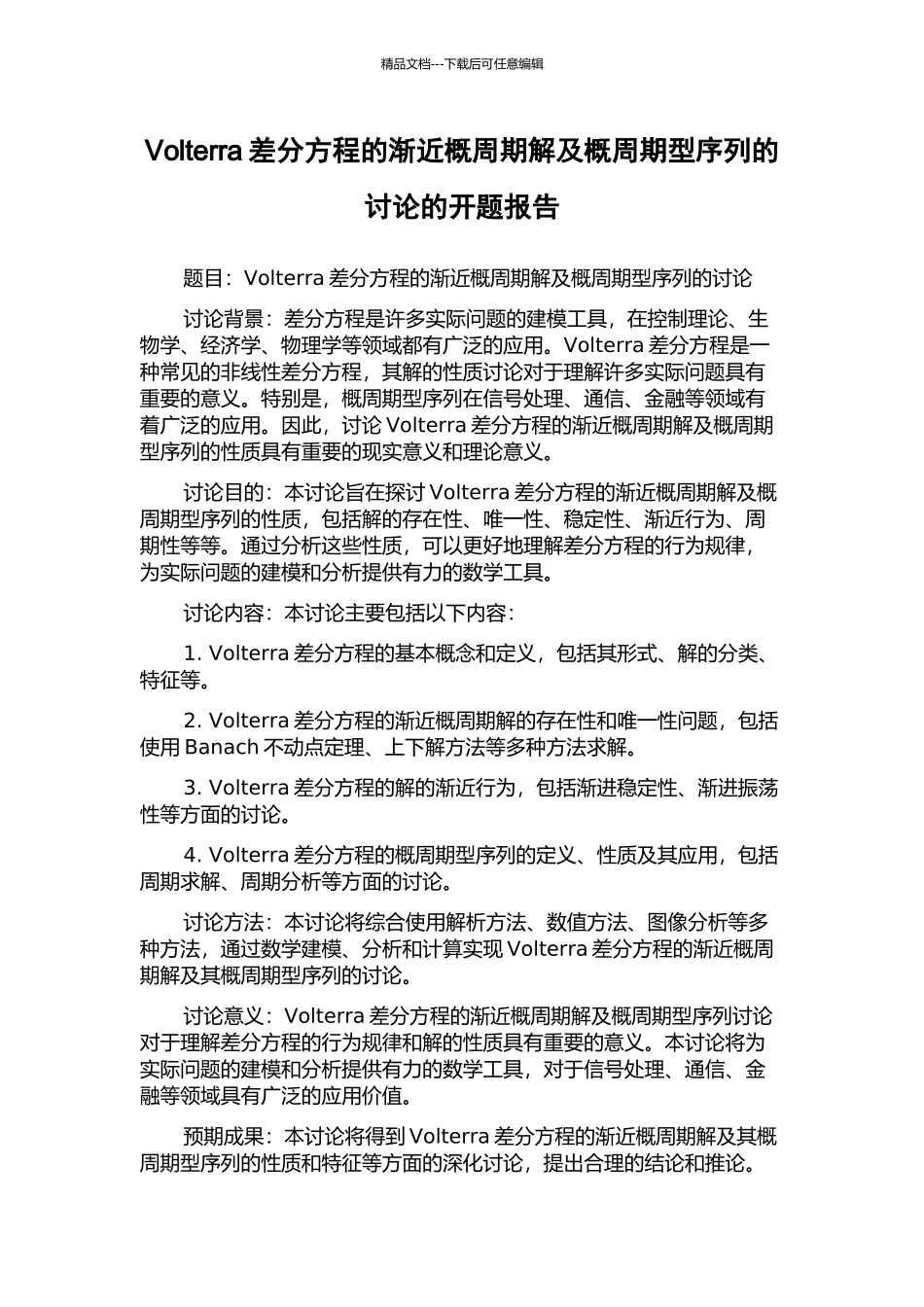 精品文档---下载后可任意编辑

Volterra 差分方程的渐近概周期解及概周期型序列的讨论的开题报告

题目：Volterra 差分方程的渐近概周期解及概周期型序列的讨论

讨论背景：差分方程是许多实际问题的建模工具，在控制理论、生物学、经济学、物理学等领域都有广泛的应用。Volterra 差分方程是一种常见的非线性差分方程，其解的性质讨论对于理解许多实际问题具有重要的意义。特别是，概周期型序列在信号处理、通信、金融等领域有着广泛的应用。因此，讨论 Volterra 差分方程的渐近概周期解及概周期型序列的性质具有重要的现实意义和理论意义。

讨论目的：本讨论旨在探讨 Volterra 差分方程的渐近概周期解及概周期型序列的性质，包括解的存在性、唯一性、稳定性、渐近行为、周期性等等。通过分析这些性质，可以更好地理解差分方程的行为规律，为实际问题的建模和分析提供有力的数学工具。

讨论内容：本讨论主要包括以下内容：

1. Volterra 差分方程的基本概念和定义，包括其形式、解的分类、特征等。

2. Volterra 差分方程的渐近概周期解的存在性和唯一性问题，包括使用 Banach 不动点定理、上下解方法等多种方法求解。

3. Volterra 差分方程的解的渐近行为，包括渐进稳定性、渐进振荡性等方面的讨论。

4. Volterra 差分方程的概周期型序列的定义、性质及其应用，包括周期求解、周期分析等方面的讨论。

讨论方法：本讨论将综合使用解析方法、数值方法、图像分析等多种方法，通过数学建模、分析和计算实现 Volterra 差分方程的渐近概周期解及其概周期型序列的讨论。

讨论意义：Volterra 差分方程的渐近概周期解及概周期型序列讨论对于理解差分方程的行为规律和解的性质具有重要的意义。本讨论将为实际问题的建模和分析提供有力的数学工具，对于信号处理、通信、金融等领域具有广泛的应用价值。

预期成果：本讨论将得到 Volterra 差分方程的渐近概周期解及其概周期型序列的性质和特征等方面的深化讨论，提出合理的结论和推论。